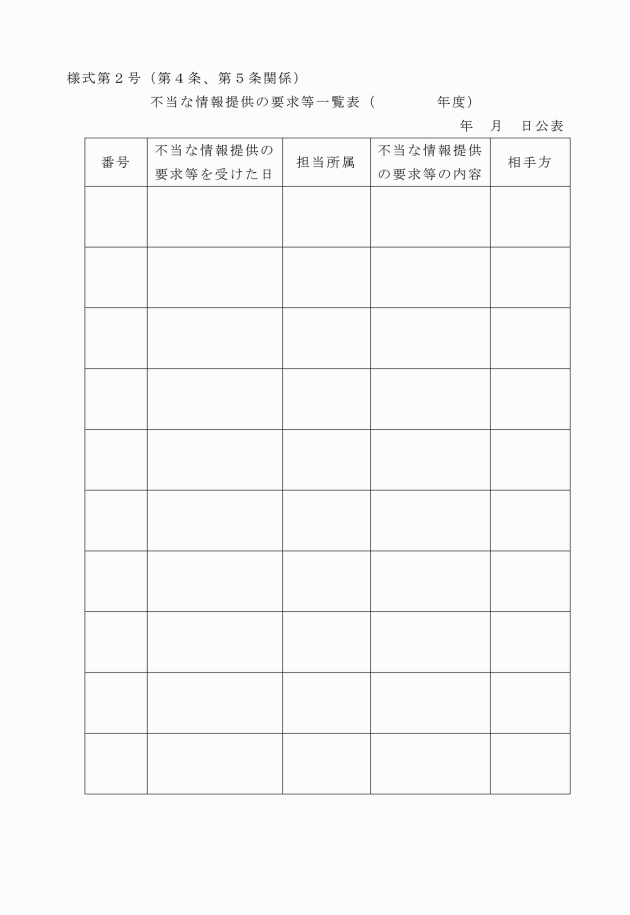 様式第２号（第４条、第５条関係）

不当な情報提供の要求等一覧表（　　　　年度）

年　月　日公表

| 番号 | 不当な情報提供の要求等を受けた日 | 担当所属 | 不当な情報提供の要求等の内容 | 相手方 |
|---|---|---|---|---|
| | | | | |
| | | | | |
| | | | | |
| | | | | |
| | | | | |
| | | | | |
| | | | | |
| | | | | |
| | | | | |
| | | | | |